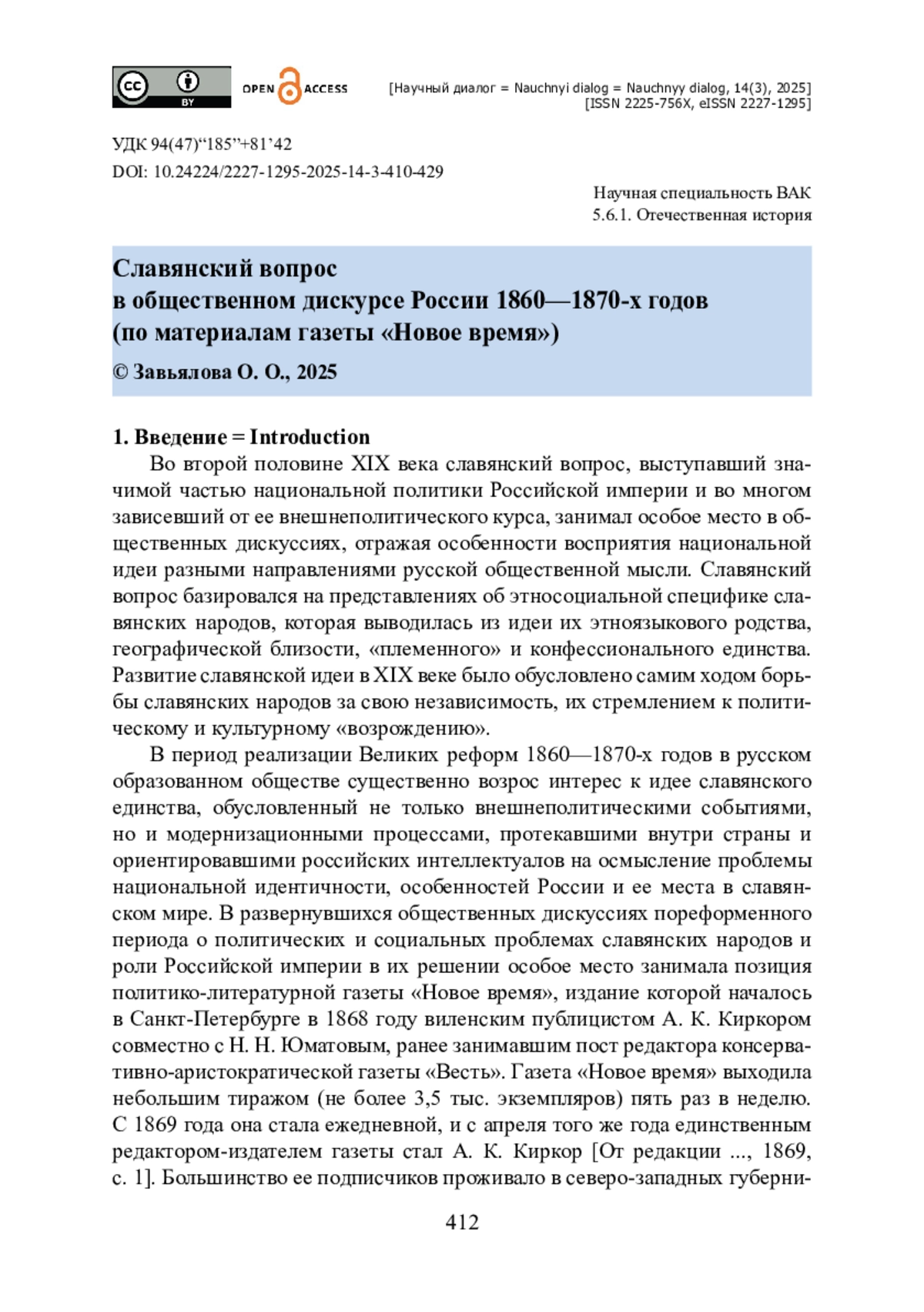 cc BY OPEN ACCESS

[Научный диалог = Nauchnyi dialog = Nauchnyy dialog, 14(3), 2025]
[ISSN 2225-756X, eISSN 2227-1295]

УДК 94(47)“185”+81’42
DOI: 10.24224/2227-1295-2025-14-3-410-429

Научная специальность ВАК
5.6.1. Отечественная история

Славянский вопрос
в общественном дискурсе России 1860—1870-х годов
(по материалам газеты «Новое время»)
© Завьялова О. О., 2025

1. Введение = Introduction
Во второй половине XIX века славянский вопрос, выступавший значимой частью национальной политики Российской империи и во многом зависевший от ее внешнеполитического курса, занимал особое место в общественных дискуссиях, отражая особенности восприятия национальной идеи разными направлениями русской общественной мысли. Славянский вопрос базировался на представлениях об этносоциальной специфике славянских народов, которая выводилась из идеи их этноязыкового родства, географической близости, «племенного» и конфессионального единства. Развитие славянской идеи в XIX веке было обусловлено самим ходом борьбы славянских народов за свою независимость, их стремлением к политическому и культурному «возрождению».

В период реализации Великих реформ 1860—1870-х годов в русском образованном обществе существенно возрос интерес к идее славянского единства, обусловленный не только внешнеполитическими событиями, но и модернизационными процессами, протекавшими внутри страны и ориентировавшими российских интеллектуалов на осмысление проблемы национальной идентичности, особенностей России и ее места в славянском мире. В развернувшихся общественных дискуссиях пореформенного периода о политических и социальных проблемах славянских народов и роли Российской империи в их решении особое место занимала позиция политико-литературной газеты «Новое время», издание которой началось в Санкт-Петербурге в 1868 году виленским публицистом А. К. Киркором совместно с Н. Н. Юматовым, ранее занимавшим пост редактора консервативно-аристократической газеты «Весть». Газета «Новое время» выходила небольшим тиражом (не более 3,5 тыс. экземпляров) пять раз в неделю. С 1869 года она стала ежедневной, и с апреля того же года единственным редактором-издателем газеты стал А. К. Киркор [От редакции ..., 1869, с. 1]. Большинство ее подписчиков проживало в северо-западных губерни-

412